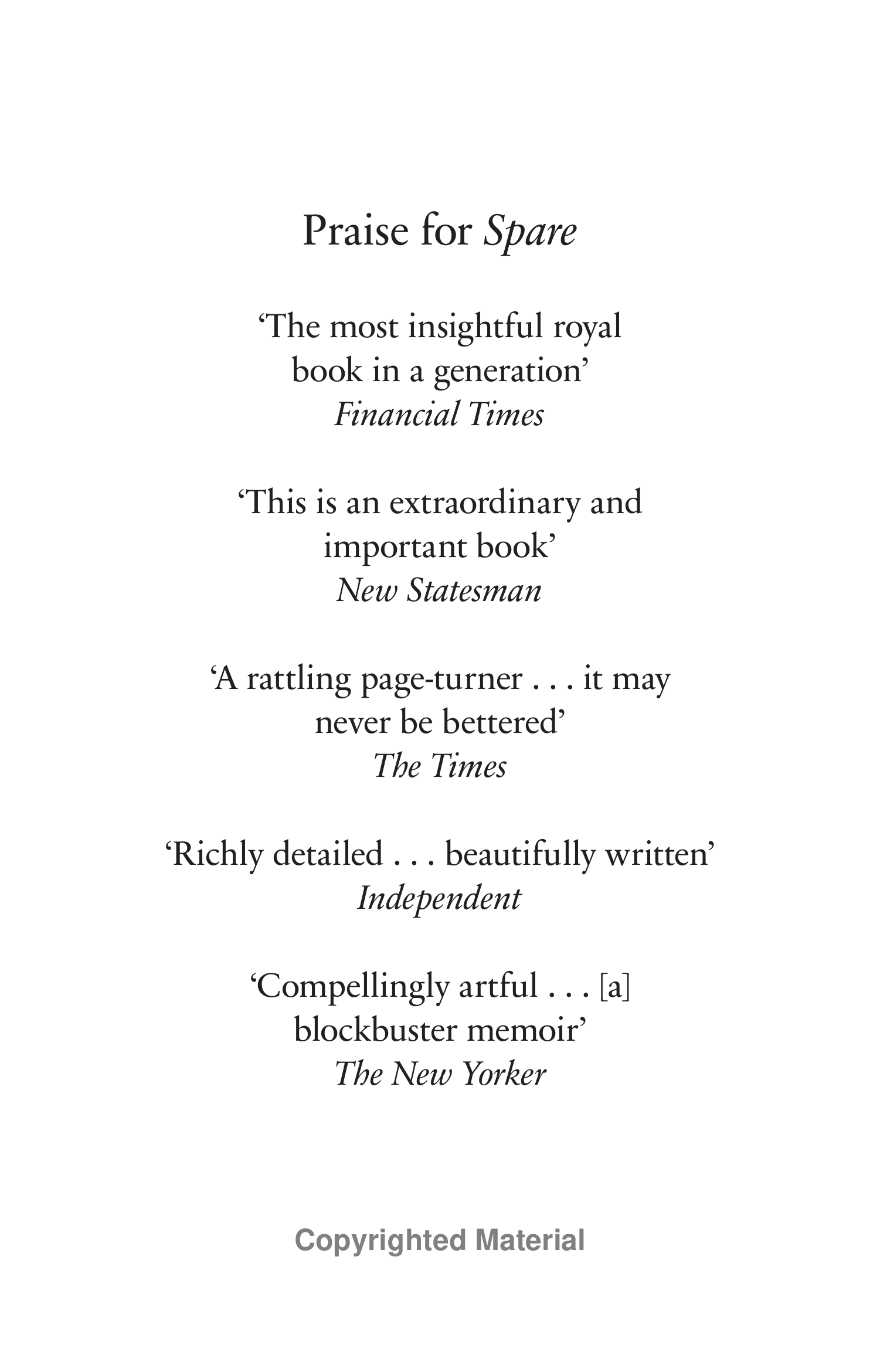 Praise for Spare

‘The most insightful royal book in a generation’
Financial Times

‘This is an extraordinary and important book’
New Statesman

‘A rattling page-turner . . . it may never be bettered’
The Times

‘Richly detailed . . . beautifully written’
Independent

‘Compellingly artful . . . [a] blockbuster memoir’
The New Yorker

Copyrighted Material